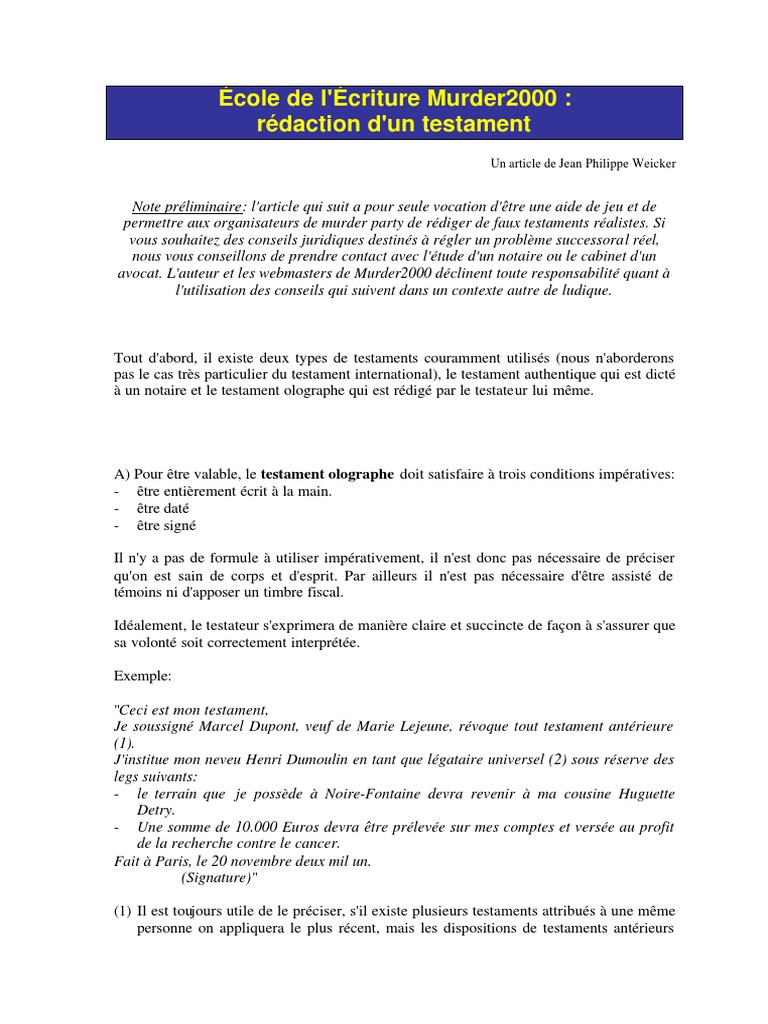 École de l'Écriture Murder2000 :
rédaction d'un testament

Un article de Jean Philippe Weicker

Note préliminaire: l'article qui suit a pour seule vocation d'être une aide de jeu et de permettre aux organisateurs de murder party de rédiger de faux testaments réalistes. Si vous souhaitez des conseils juridiques destinés à régler un problème successoral réel, nous vous conseillons de prendre contact avec l'étude d'un notaire ou le cabinet d'un avocat. L'auteur et les webmasters de Murder2000 déclinent toute responsabilité quant à l'utilisation des conseils qui suivent dans un contexte autre de ludique.

Tout d'abord, il existe deux types de testaments couramment utilisés (nous n'aborderons pas le cas très particulier du testament international), le testament authentique qui est dicté à un notaire et le testament olographe qui est rédigé par le testateur lui même.

A) Pour être valable, le testament olographe doit satisfaire à trois conditions impératives:
- être entièrement écrit à la main.
- être daté
- être signé

Il n'y a pas de formule à utiliser impérativement, il n'est donc pas nécessaire de préciser qu'on est sain de corps et d'esprit. Par ailleurs il n'est pas nécessaire d'être assisté de témoins ni d'apposer un timbre fiscal.

Idéalement, le testateur s'exprimera de manière claire et succincte de façon à s'assurer que sa volonté soit correctement interprétée.

Exemple:

"Ceci est mon testament,
Je soussigné Marcel Dupont, veuf de Marie Lejeune, révoque tout testament antérieure (1).
J'institue mon neveu Henri Dumoulin en tant que légataire universel (2) sous réserve des legs suivants:
- le terrain que je possède à Noire-Fontaine devra revenir à ma cousine Huguette Detry.
- Une somme de 10.000 Euros devra être prélevée sur mes comptes et versée au profit de la recherche contre le cancer.
Fait à Paris, le 20 novembre deux mil un.
(Signature)"

(1) Il est toujours utile de le préciser, s'il existe plusieurs testaments attribués à une même personne on appliquera le plus récent, mais les dispositions de testaments antérieurs